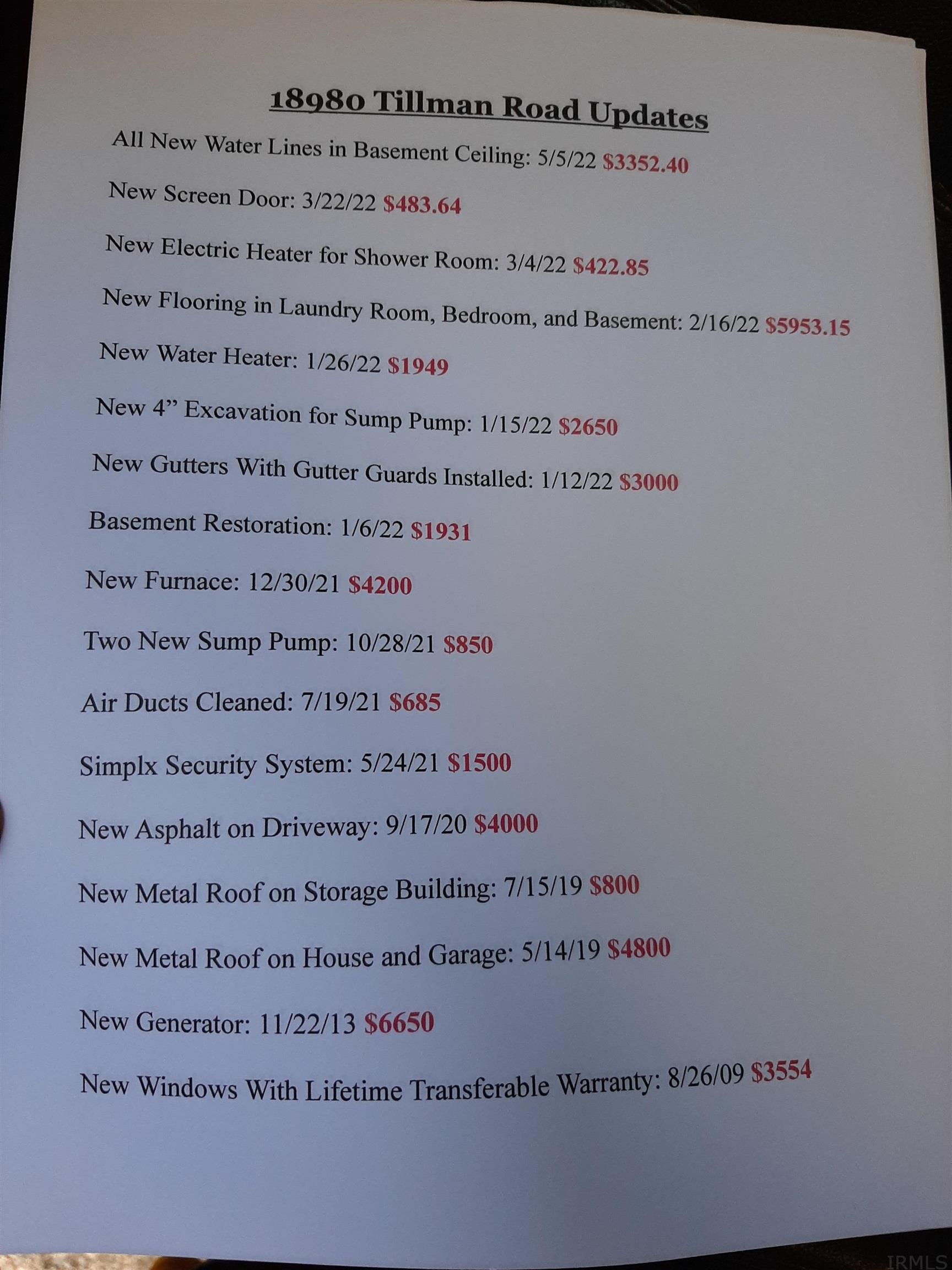 18980 Tillman Road Updates

All New Water Lines in Basement Ceiling: 5/5/22 $3352.40

New Screen Door: 3/22/22 $483.64

New Electric Heater for Shower Room: 3/4/22 $422.85

New Flooring in Laundry Room, Bedroom, and Basement: 2/16/22 $5953.15

New Water Heater: 1/26/22 $1949

New 4" Excavation for Sump Pump: 1/15/22 $2650

New Gutters With Gutter Guards Installed: 1/12/22 $3000

Basement Restoration: 1/6/22 $1931

New Furnace: 12/30/21 $4200

Two New Sump Pump: 10/28/21 $850

Air Ducts Cleaned: 7/19/21 $685

Simplx Security System: 5/24/21 $1500

New Asphalt on Driveway: 9/17/20 $4000

New Metal Roof on Storage Building: 7/15/19 $800

New Metal Roof on House and Garage: 5/14/19 $4800

New Generator: 11/22/13 $6650

New Windows With Lifetime Transferable Warranty: 8/26/09 $3554

IRMLS